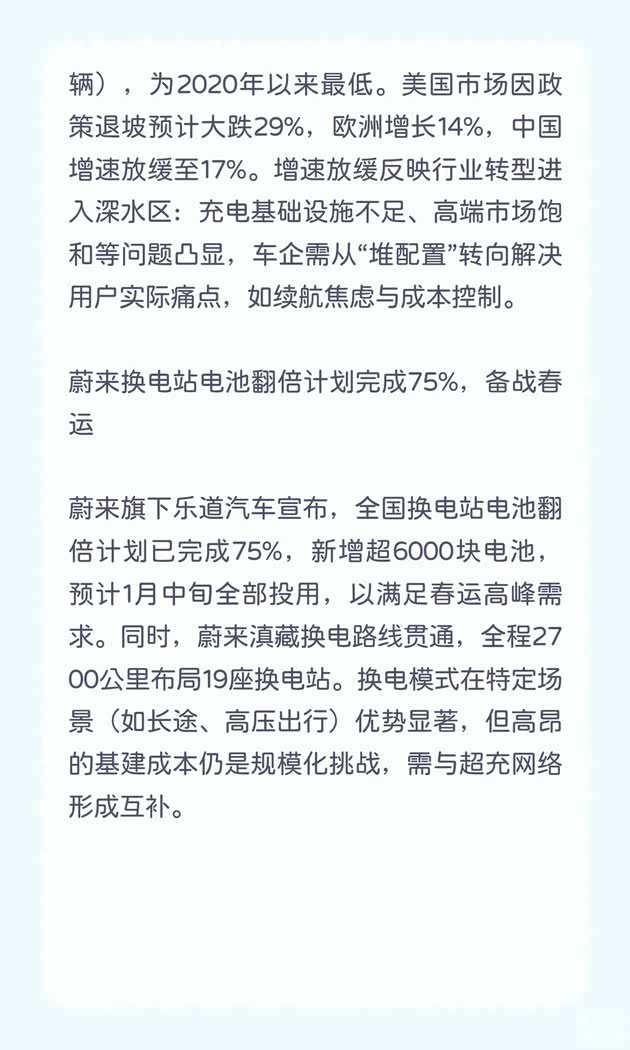 辆），为2020年以来最低。美国市场因政策退坡预计大跌29%，欧洲增长14%，中国增速放缓至17%。增速放缓反映行业转型进入深水区：充电基础设施不足、高端市场饱和等问题凸显，车企需从“堆配置”转向解决用户实际痛点，如续航焦虑与成本控制。

蔚来换电站电池翻倍计划完成75%，备战春运

蔚来旗下乐道汽车宣布，全国换电站电池翻倍计划已完成75%，新增超6000块电池，预计1月中旬全部投用，以满足春运高峰需求。同时，蔚来滇藏换电路线贯通，全程2700公里布局19座换电站。换电模式在特定场景（如长途、高压出行）优势显著，但高昂的基建成本仍是规模化挑战，需与超充网络形成互补。